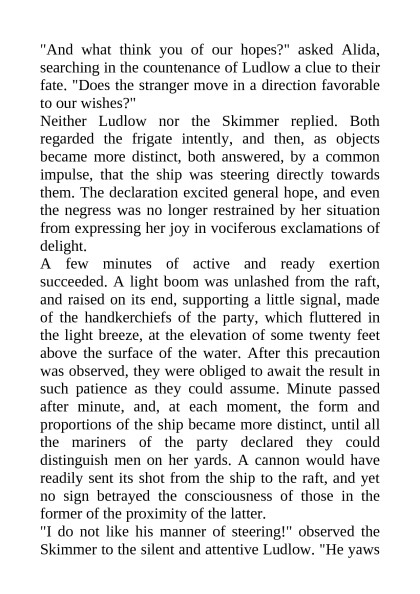 "And what think you of our hopes?" asked Alida, searching in the countenance of Ludlow a clue to their fate. "Does the stranger move in a direction favorable to our wishes?"

Neither Ludlow nor the Skimmer replied. Both regarded the frigate intently, and then, as objects became more distinct, both answered, by a common impulse, that the ship was steering directly towards them. The declaration excited general hope, and even the negress was no longer restrained by her situation from expressing her joy in vociferous exclamations of delight.

A few minutes of active and ready exertion succeeded. A light boom was unlashed from the raft, and raised on its end, supporting a little signal, made of the handkerchiefs of the party, which fluttered in the light breeze, at the elevation of some twenty feet above the surface of the water. After this precaution was observed, they were obliged to await the result in such patience as they could assume. Minute passed after minute, and, at each moment, the form and proportions of the ship became more distinct, until all the mariners of the party declared they could distinguish men on her yards. A cannon would have readily sent its shot from the ship to the raft, and yet no sign betrayed the consciousness of those in the former of the proximity of the latter.

"I do not like his manner of steering!" observed the Skimmer to the silent and attentive Ludlow. "He yaws